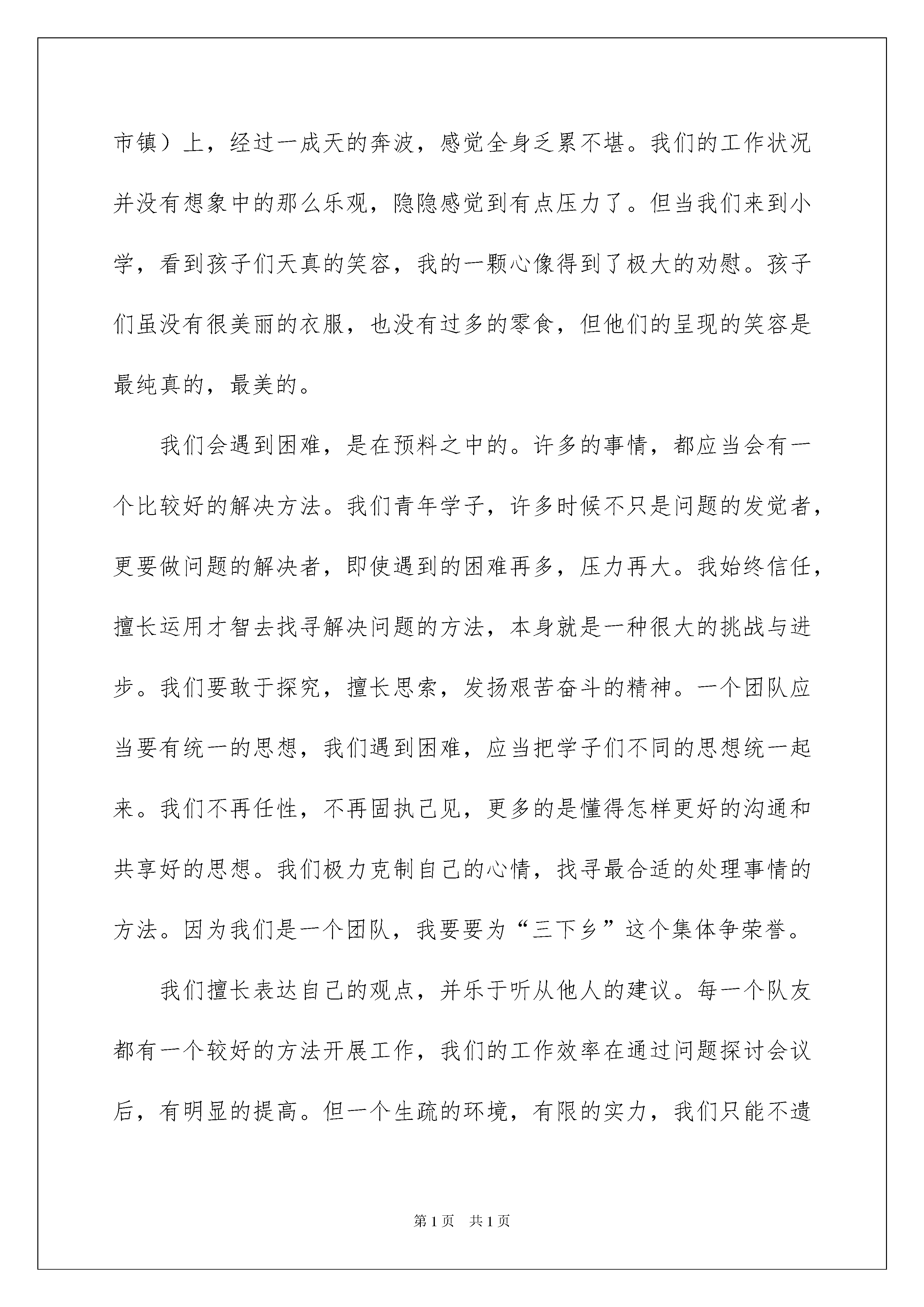 市镇）上，经过一成天的奔波，感觉全身乏累不堪。我们的工作状况并没有想象中的那么乐观，隐隐感觉到有点压力了。但当我们来到小学，看到孩子们天真的笑容，我的一颗心像得到了极大的劝慰。孩子们虽没有很美丽的衣服，也没有过多的零食，但他们的呈现的笑容是最纯真的，最美的。

我们会遇到困难，是在预料之中的。许多的事情，都应当会有一个比较好的解决方法。我们青年学子，许多时候不只是问题的发觉者，更要做问题的解决者，即使遇到的困难再多，压力再大。我始终信任，擅长运用才智去找寻解决问题的方法，本身就是一种很大的挑战与进步。我们要敢于探究，擅长思索，发扬艰苦奋斗的精神。一个团队应当要有统一的思想，我们遇到困难，应当把学子们不同的思想统一起来。我们不再任性，不再固执己见，更多的是懂得怎样更好的沟通和共享好的思想。我们极力克制自己的心情，找寻最合适的处理事情的方法。因为我们是一个团队，我要要为“三下乡”这个集体争荣誉。

我们擅长表达自己的观点，并乐于听从他人的建议。每一个队友都有一个较好的方法开展工作，我们的工作效率在通过问题探讨会议后，有明显的提高。但一个生疏的环境，有限的实力，我们只能不遗

第1页 共1页